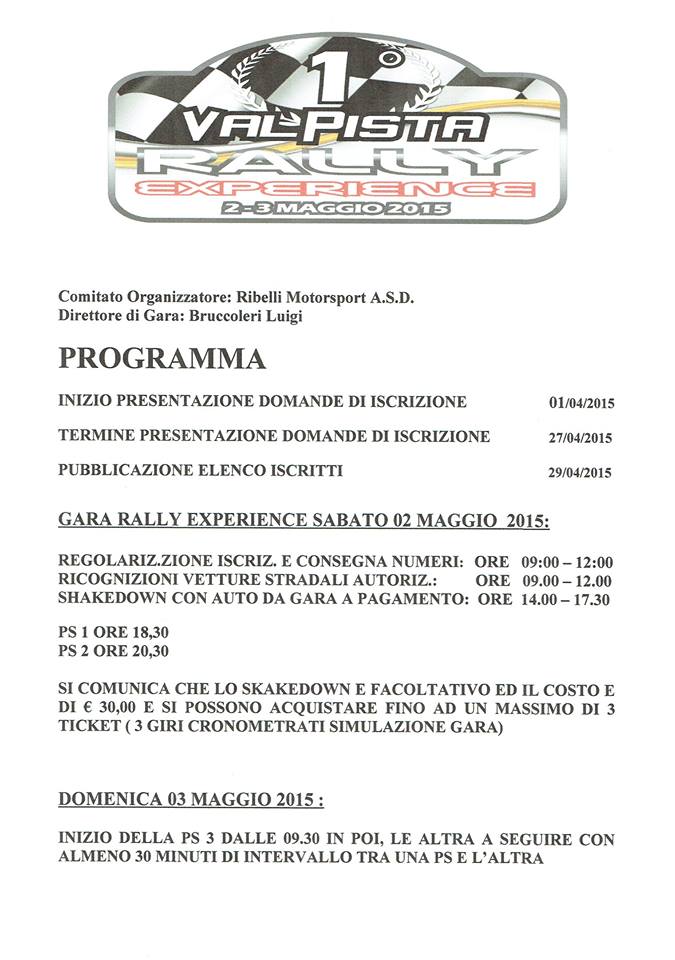 1°
VAL PISTA
RALLY
EXPERIENCE
2-3 MAGGIO 2015

Comitato Organizzatore: Ribelli Motorsport A.S.D.
Direttore di Gara: Bruccoleri Luigi

PROGRAMMA

INIZIO PRESENTAZIONE DOMANDE DI ISCRIZIONE 01/04/2015

TERMINE PRESENTAZIONE DOMANDE DI ISCRIZIONE 27/04/2015

PUBBLICAZIONE ELENCO ISCRITTI 29/04/2015

GARA RALLY EXPERIENCE SABATO 02 MAGGIO 2015:

REGOLARIZ.ZIONE ISCRIZ. E CONSEGNA NUMERI: ORE 09:00 – 12:00
RICOGNIZIONI VETTURE STRADALI AUTORIZ.: ORE 09.00 – 12.00
SHAKEDOWN CON AUTO DA GARA A PAGAMENTO: ORE 14.00 – 17.30

PS 1 ORE 18,30
PS 2 ORE 20,30

SI COMUNICA CHE LO SKAKEDOWN E FACOLTATIVO ED IL COSTO E DI € 30,00 E SI POSSONO ACQUISTARE FINO AD UN MASSIMO DI 3 TICKET ( 3 GIRI CRONOMETRATI SIMULAZIONE GARA)

DOMENICA 03 MAGGIO 2015 :

INIZIO DELLA PS 3 DALLE 09.30 IN POI, LE ALTRA A SEGUIRE CON ALMENO 30 MINUTI DI INTERVALLO TRA UNA PS E L'ALTRA